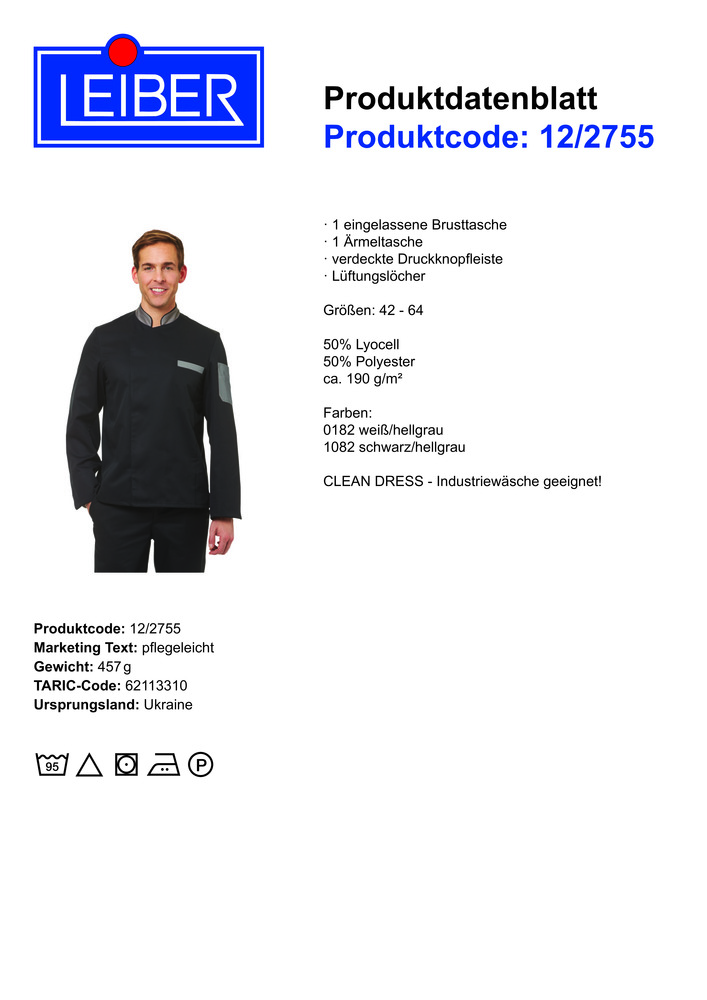 LEIBER

Produktdatenblatt
Produktcode: 12/2755

· 1 eingelassene Brusttasche
· 1 Ärmeltasche
· verdeckte Druckknopfleiste
· Lüftungslöcher

Größen: 42 - 64

50% Lyocell
50% Polyester
ca. 190 g/m²

Farben:
0182 weiß/hellgrau
1082 schwarz/hellgrau

CLEAN DRESS - Industriewäsche geeignet!

Produktcode: 12/2755
Marketing Text: pflegeleicht
Gewicht: 457 g
TARIC-Code: 62113310
Ursprungsland: Ukraine

95 P